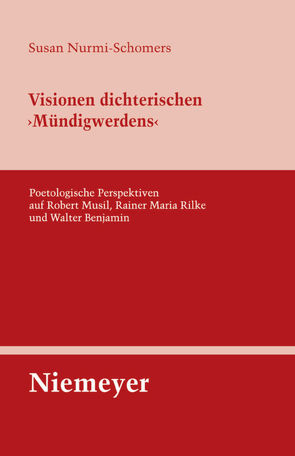 Susan Nurmi-Schomers

Visionen dichterischen ›Mündigwerdens‹

Poetologische Perspektiven auf Robert Musil, Rainer Maria Rilke und Walter Benjamin

Niemeyer